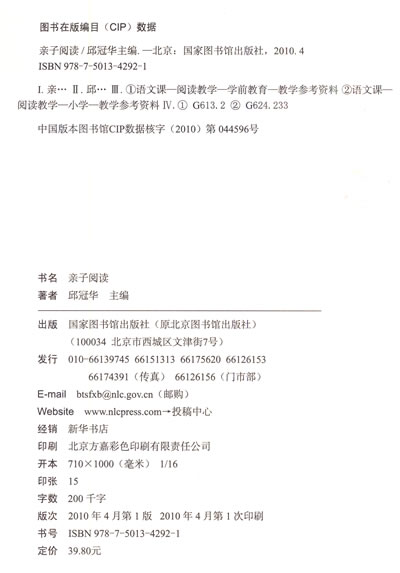 图书在版编目（CIP）数据

亲子阅读 / 邱冠华主编. —北京：国家图书馆出版社，2010. 4
ISBN 978-7-5013-4292-1

I. 亲… II. 邱… III. ①语文课—阅读教学—学前教育—教学参考资料 ②语文课—阅读教学—小学—教学参考资料 IV. ① G613. 2 ② G624. 233

中国版本图书馆CIP数据核字（2010）第 044596号

书名 亲子阅读
著者 邱冠华 主编

出版 国家图书馆出版社（原北京图书馆出版社）
（100034 北京市西城区文津街7号）
发行 010-66139745 66151313 66175620 66126153
66174391（传真） 66126156（门市部）
E-mail btsfxb@nlc.gov.cn（邮购）
Website www.nlcpress.com→投稿中心
经销 新华书店
印刷 北京方嘉彩色印刷有限责任公司
开本 710×1000（毫米） 1/16
印张 15
字数 200 千字
版次 2010 年 4 月第 1 版 2010 年 4 月第 1 次印刷
书号 ISBN 978-7-5013-4292-1
定价 39.80元